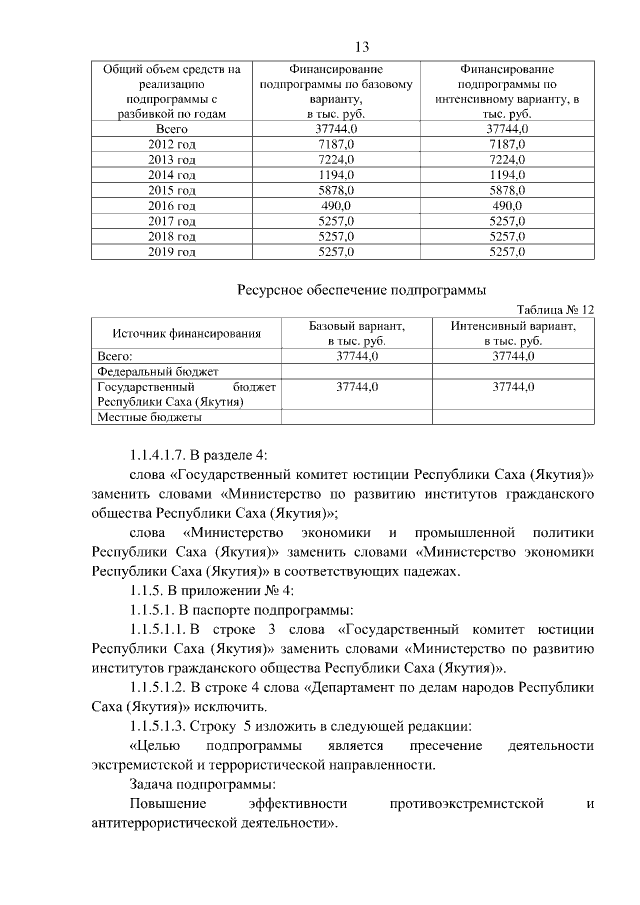 13

| Общий объем средств на реализацию подпрограммы с разбивкой по годам | Финансирование подпрограммы по базовому варианту, в тыс. руб. | Финансирование подпрограммы по интенсивному варианту, в тыс. руб. |
|---|---|---|
| Всего | 37744,0 | 37744,0 |
| 2012 год | 7187,0 | 7187,0 |
| 2013 год | 7224,0 | 7224,0 |
| 2014 год | 1194,0 | 1194,0 |
| 2015 год | 5878,0 | 5878,0 |
| 2016 год | 490,0 | 490,0 |
| 2017 год | 5257,0 | 5257,0 |
| 2018 год | 5257,0 | 5257,0 |
| 2019 год | 5257,0 | 5257,0 |

Ресурсное обеспечение подпрограммы

Таблица № 12

| Источник финансирования | Базовый вариант, в тыс. руб. | Интенсивный вариант, в тыс. руб. |
|---|---|---|
| Всего: | 37744,0 | 37744,0 |
| Федеральный бюджет | | |
| Государственный бюджет Республики Саха (Якутия) | 37744,0 | 37744,0 |
| Местные бюджеты | | |

1.1.4.1.7. В разделе 4:

слова «Государственный комитет юстиции Республики Саха (Якутия)» заменить словами «Министерство по развитию институтов гражданского общества Республики Саха (Якутия)»;

слова «Министерство экономики и промышленной политики Республики Саха (Якутия)» заменить словами «Министерство экономики Республики Саха (Якутия)» в соответствующих падежах.

1.1.5. В приложении № 4:

1.1.5.1. В паспорте подпрограммы:

1.1.5.1.1. В строке 3 слова «Государственный комитет юстиции Республики Саха (Якутия)» заменить словами «Министерство по развитию институтов гражданского общества Республики Саха (Якутия)».

1.1.5.1.2. В строке 4 слова «Департамент по делам народов Республики Саха (Якутия)» исключить.

1.1.5.1.3. Строку 5 изложить в следующей редакции:

«Целью подпрограммы является пресечение деятельности экстремистской и террористической направленности.

Задача подпрограммы:

Повышение эффективности противоэкстремистской и антитеррористической деятельности».